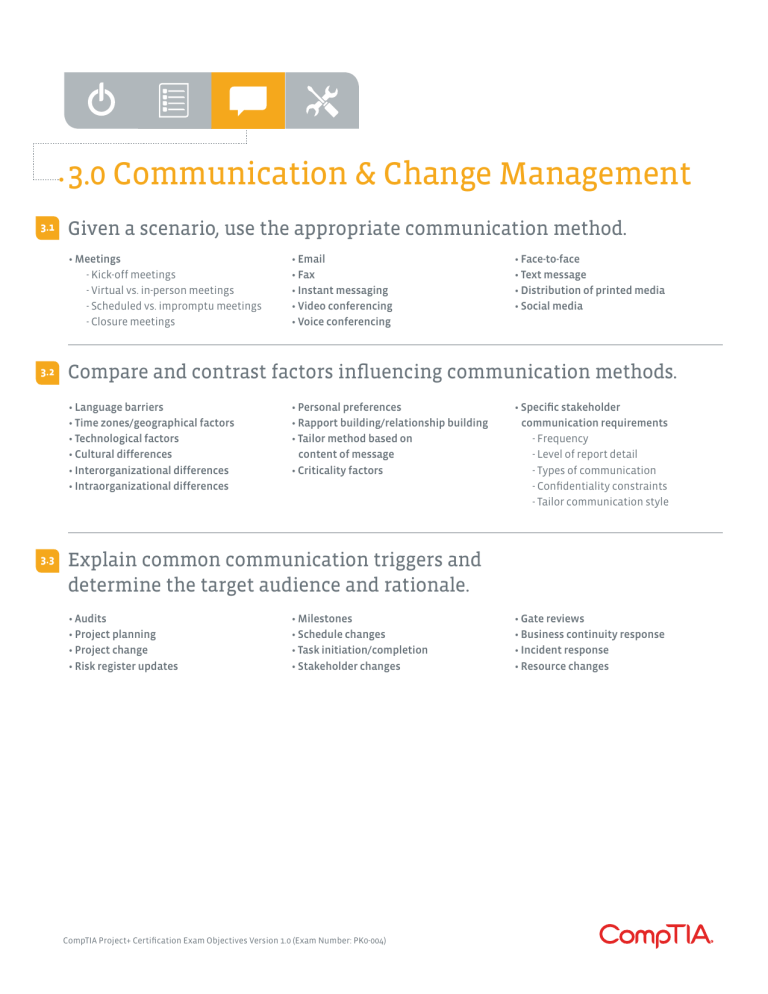 3.0 Communication & Change Management

3.1 Given a scenario, use the appropriate communication method.

• Meetings
- Kick-off meetings
- Virtual vs. in-person meetings
- Scheduled vs. impromptu meetings
- Closure meetings

• Email
• Fax
• Instant messaging
• Video conferencing
• Voice conferencing

• Face-to-face
• Text message
• Distribution of printed media
• Social media

3.2 Compare and contrast factors influencing communication methods.

• Language barriers
• Time zones/geographical factors
• Technological factors
• Cultural differences
• Interorganizational differences
• Intraorganizational differences

• Personal preferences
• Rapport building/relationship building
• Tailor method based on content of message
• Criticality factors

• Specific stakeholder communication requirements
- Frequency
- Level of report detail
- Types of communication
- Confidentiality constraints
- Tailor communication style

3.3 Explain common communication triggers and determine the target audience and rationale.

• Audits
• Project planning
• Project change
• Risk register updates

• Milestones
• Schedule changes
• Task initiation/completion
• Stakeholder changes

• Gate reviews
• Business continuity response
• Incident response
• Resource changes

CompTIA Project+ Certification Exam Objectives Version 1.0 (Exam Number: PK0-004)

CompTIA.